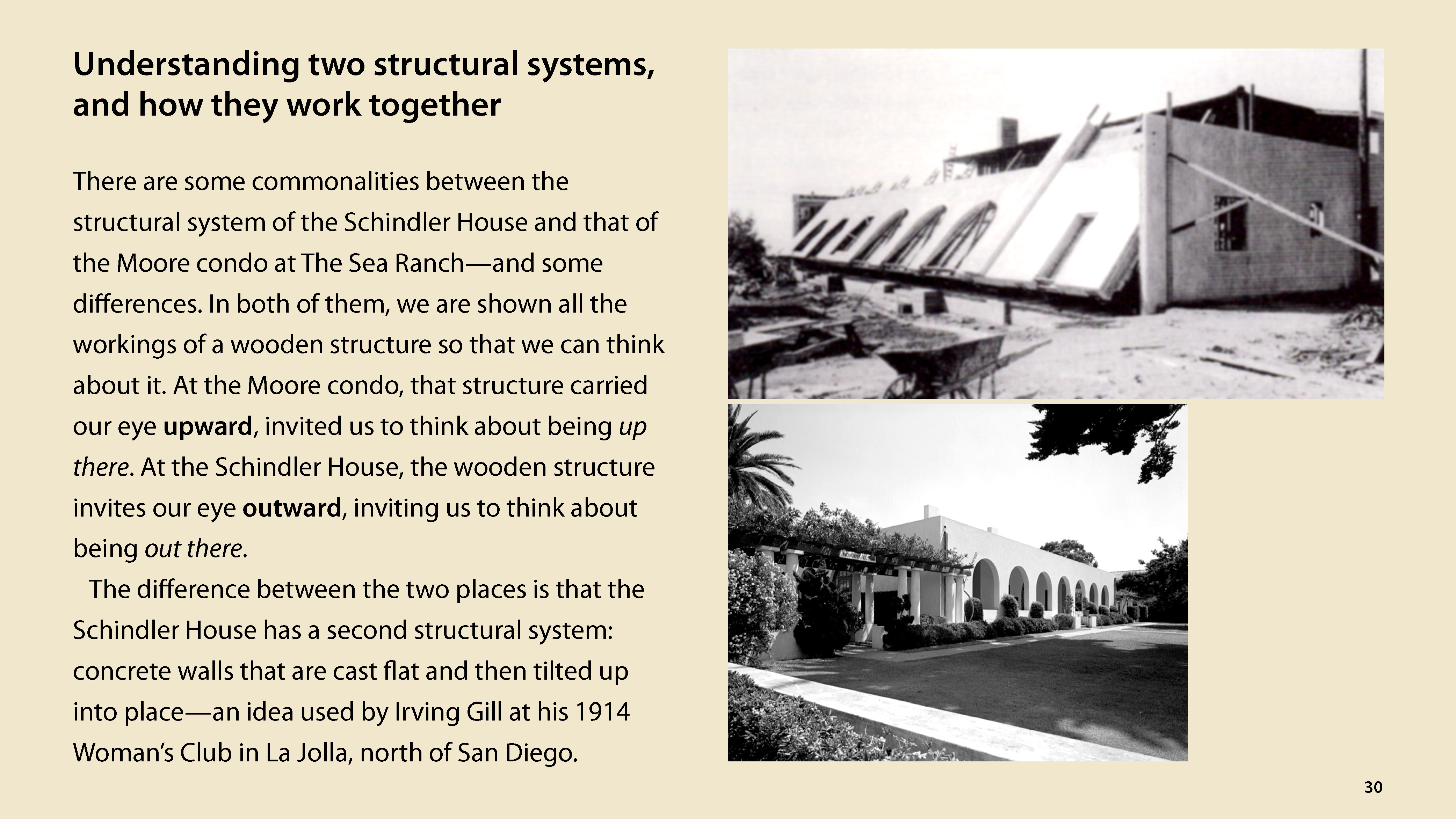 Understanding two structural systems, and how they work together

There are some commonalities between the structural system of the Schindler House and that of the Moore condo at The Sea Ranch—and some differences. In both of them, we are shown all the workings of a wooden structure so that we can think about it. At the Moore condo, that structure carried our eye upward, invited us to think about being up there. At the Schindler House, the wooden structure invites our eye outward, inviting us to think about being out there.

The difference between the two places is that the Schindler House has a second structural system: concrete walls that are cast flat and then tilted up into place—an idea used by Irving Gill at his 1914 Woman's Club in La Jolla, north of San Diego.

30